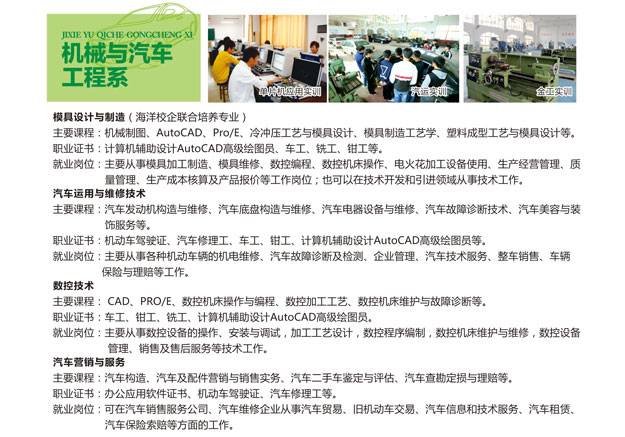 JIXIE YU QICHE GONGCHENG XI
机械与汽车工程系

单片机应用实训
汽运实训
金工实训

模具设计与制造（海洋校企联合培养专业）
主要课程：机械制图、AutoCAD、Pro/E、冷冲压工艺与模具设计、模具制造工艺学、塑料成型工艺与模具设计等。
职业证书：计算机辅助设计AutoCAD高级绘图员、车工、铣工、钳工等。
就业岗位：主要从事模具加工制造、模具维修、数控编程、数控机床操作、电火花加工设备使用、生产经营管理、质量管理、生产成本核算及产品报价等工作岗位；也可以在技术开发和引进领域从事技术工作。

汽车运用与维修技术
主要课程：汽车发动机构造与维修、汽车底盘构造与维修、汽车电器设备与维修、汽车故障诊断技术、汽车美容与装饰服务等。
职业证书：机动车驾驶证、汽车修理工、车工、钳工、计算机辅助设计AutoCAD高级绘图员等。
就业岗位：主要从事各种机动车辆的机电维修、汽车故障诊断及检测、企业管理、汽车技术服务、整车销售、车辆保险与理赔等工作。

数控技术
主要课程： CAD、PRO/E、数控机床操作与编程、数控加工工艺、数控机床维护与故障诊断等。
职业证书：车工、钳工、铣工、计算机辅助设计AutoCAD高级绘图员。
就业岗位：主要从事数控设备的操作、安装与调试，加工工艺设计，数控程序编制，数控机床维护与维修，数控设备管理、销售及售后服务等技术工作。

汽车营销与服务
主要课程：汽车构造、汽车及配件营销与销售实务、汽车二手车鉴定与评估、汽车查勘定损与理赔等。
职业证书：办公应用软件证书、机动车驾驶证、汽车修理工等。
就业岗位：可在汽车销售服务公司、汽车维修企业从事汽车贸易、旧机动车交易、汽车信息和技术服务、汽车租赁、汽车保险索赔等方面的工作。